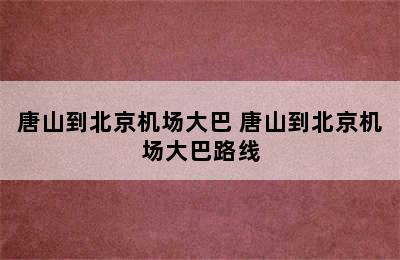 唐山到北京机场大巴 唐山到北京机场大巴路线